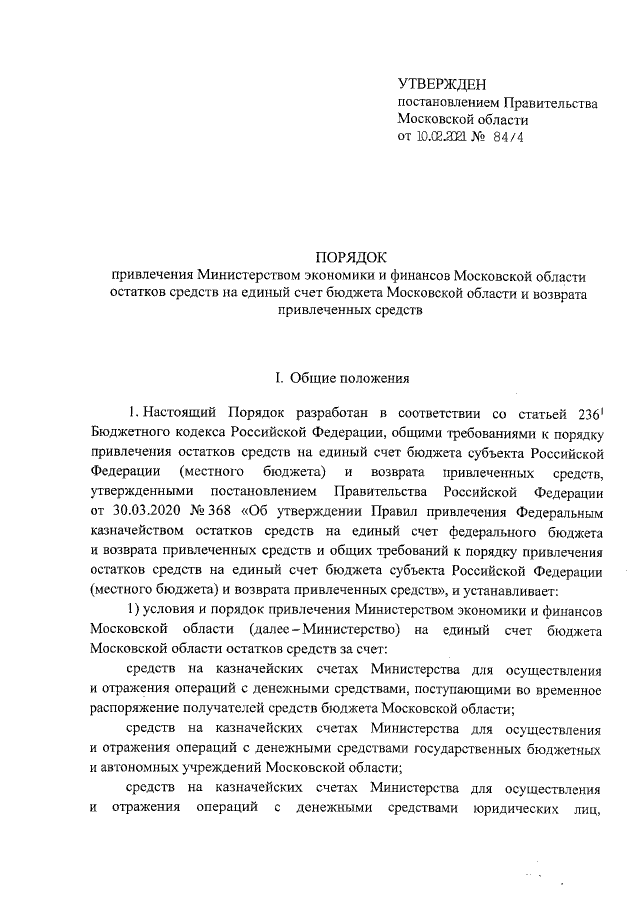 УТВЕРЖДЕН
постановлением Правительства Московской области
от 10.02.2021 № 84/4

ПОРЯДОК
привлечения Министерством экономики и финансов Московской области остатков средств на единый счет бюджета Московской области и возврата привлеченных средств

I. Общие положения

1. Настоящий Порядок разработан в соответствии со статьей $236^1$ Бюджетного кодекса Российской Федерации, общими требованиями к порядку привлечения остатков средств на единый счет бюджета субъекта Российской Федерации (местного бюджета) и возврата привлеченных средств, утвержденными постановлением Правительства Российской Федерации от 30.03.2020 № 368 «Об утверждении Правил привлечения Федеральным казначейством остатков средств на единый счет федерального бюджета и возврата привлеченных средств и общих требований к порядку привлечения остатков средств на единый счет бюджета субъекта Российской Федерации (местного бюджета) и возврата привлеченных средств», и устанавливает:

1) условия и порядок привлечения Министерством экономики и финансов Московской области (далее – Министерство) на единый счет бюджета Московской области остатков средств за счет:

средств на казначейских счетах Министерства для осуществления и отражения операций с денежными средствами, поступающими во временное распоряжение получателей средств бюджета Московской области;

средств на казначейских счетах Министерства для осуществления и отражения операций с денежными средствами государственных бюджетных и автономных учреждений Московской области;

средств на казначейских счетах Министерства для осуществления и отражения операций с денежными средствами юридических лиц,